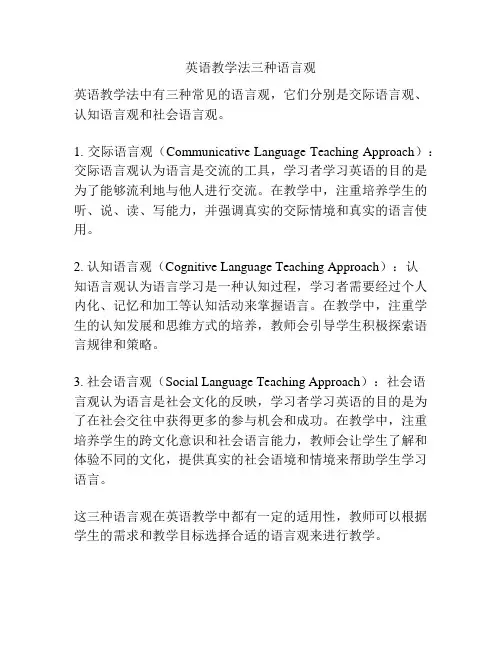 英语教学法三种语言观

英语教学法中有三种常见的语言观，它们分别是交际语言观、认知语言观和社会语言观。

1. 交际语言观（Communicative Language Teaching Approach）：交际语言观认为语言是交流的工具，学习者学习英语的目的是为了能够流利地与他人进行交流。在教学中，注重培养学生的听、说、读、写能力，并强调真实的交际情境和真实的语言使用。

2. 认知语言观（Cognitive Language Teaching Approach）：认知语言观认为语言学习是一种认知过程，学习者需要经过个人内化、记忆和加工等认知活动来掌握语言。在教学中，注重学生的认知发展和思维方式的培养，教师会引导学生积极探索语言规律和策略。

3. 社会语言观（Social Language Teaching Approach）：社会语言观认为语言是社会文化的反映，学习者学习英语的目的是为了在社会交往中获得更多的参与机会和成功。在教学中，注重培养学生的跨文化意识和社会语言能力，教师会让学生了解和体验不同的文化，提供真实的社会语境和情境来帮助学生学习语言。

这三种语言观在英语教学中都有一定的适用性，教师可以根据学生的需求和教学目标选择合适的语言观来进行教学。